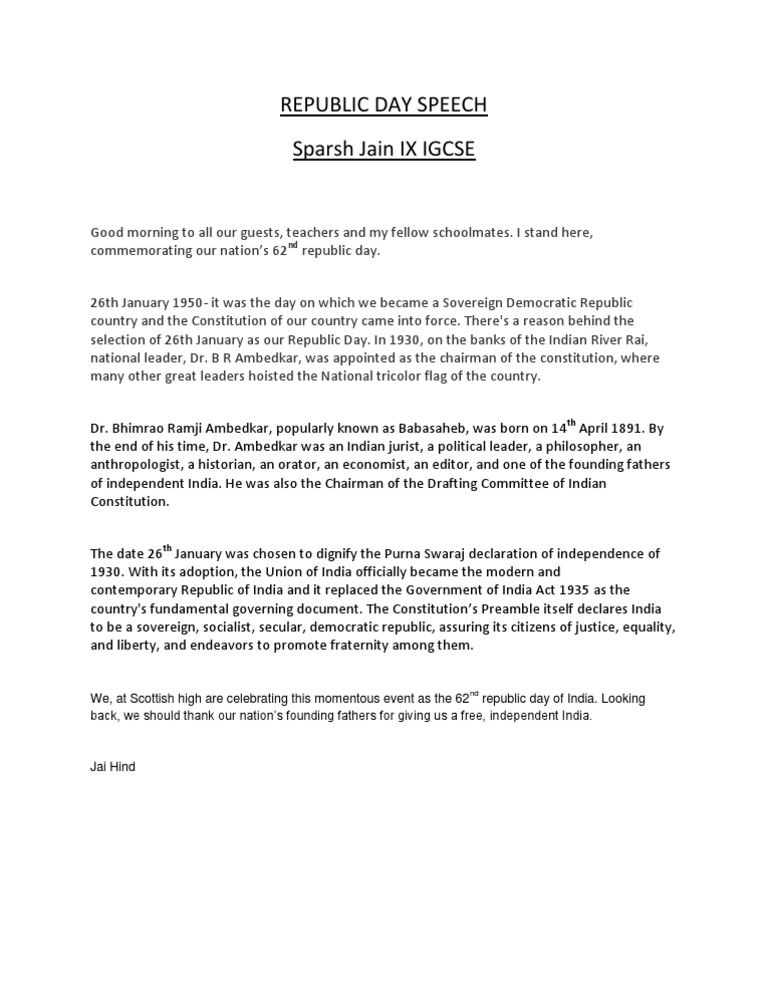 REPUBLIC DAY SPEECH

Sparsh Jain IX IGCSE

Good morning to all our guests, teachers and my fellow schoolmates. I stand here, commemorating our nation's 62$^{nd}$ republic day.

26th January 1950- it was the day on which we became a Sovereign Democratic Republic country and the Constitution of our country came into force. There's a reason behind the selection of 26th January as our Republic Day. In 1930, on the banks of the Indian River Rai, national leader, Dr. B R Ambedkar, was appointed as the chairman of the constitution, where many other great leaders hoisted the National tricolor flag of the country.

Dr. Bhimrao Ramji Ambedkar, popularly known as Babasaheb, was born on 14$^{th}$ April 1891. By the end of his time, Dr. Ambedkar was an Indian jurist, a political leader, a philosopher, an anthropologist, a historian, an orator, an economist, an editor, and one of the founding fathers of independent India. He was also the Chairman of the Drafting Committee of Indian Constitution.

The date 26$^{th}$ January was chosen to dignify the Purna Swaraj declaration of independence of 1930. With its adoption, the Union of India officially became the modern and contemporary Republic of India and it replaced the Government of India Act 1935 as the country's fundamental governing document. The Constitution's Preamble itself declares India to be a sovereign, socialist, secular, democratic republic, assuring its citizens of justice, equality, and liberty, and endeavors to promote fraternity among them.

We, at Scottish high are celebrating this momentous event as the 62$^{nd}$ republic day of India. Looking back, we should thank our nation's founding fathers for giving us a free, independent India.

Jai Hind